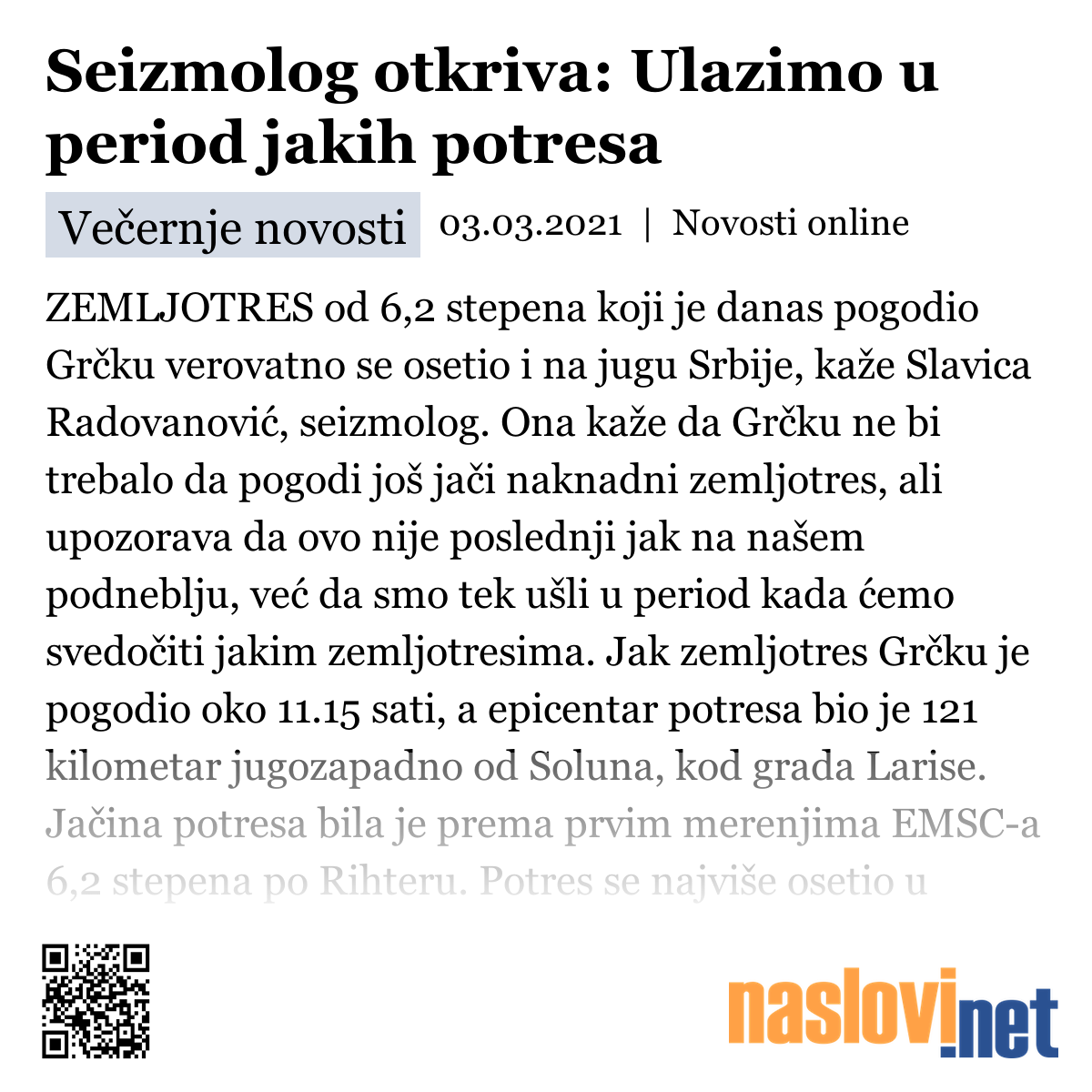 Seizmolog otkriva: Ulazimo u period jakih potresa

Večernje novosti 03.03.2021 | Novosti online

ZEMLJOTRES od 6,2 stepena koji je danas pogodio Grčku verovatno se osetio i na jugu Srbije, kaže Slavica Radovanović, seizmolog. Ona kaže da Grčku ne bi trebalo da pogodi još jači naknadni zemljotres, ali upozorava da ovo nije poslednji jak na našem podneblju, već da smo tek ušli u period kada ćemo svedočiti jakim zemljotresima. Jak zemljotres Grčku je pogodio oko 11.15 sati, a epicentar potresa bio je 121 kilometar jugozapadno od Soluna, kod grada Larise. Jačina potresa bila je prema prvim merenjima EMSC-a 6,2 stepena po Rihteru. Potres se najviše osetio u

naslovi.net